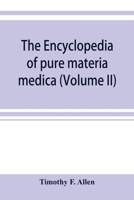 The Encyclopedia of pure materia medica (Volume II)

Timothy F. Allen